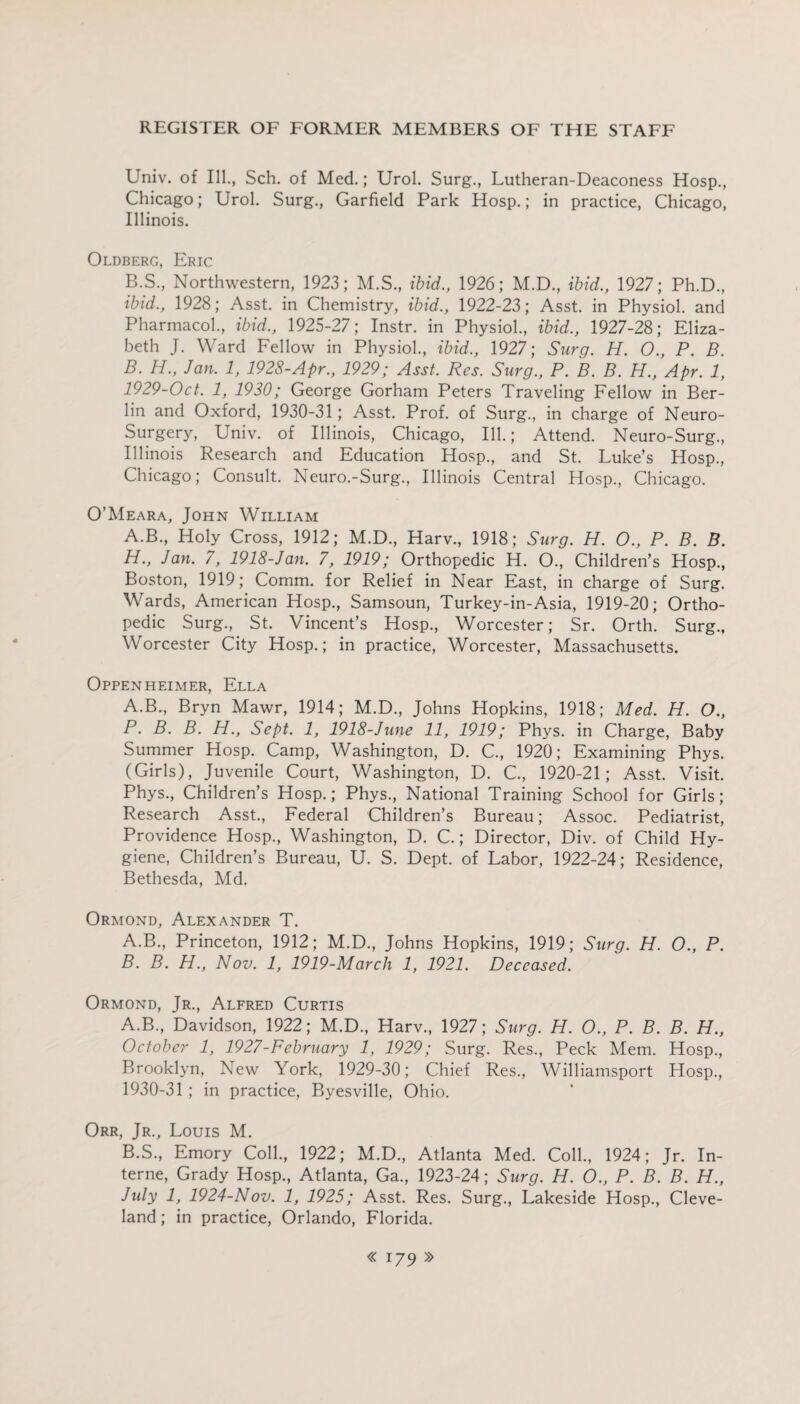 REGISTER OF FORMER MEMBERS OF THE STAFF

Univ. of Ill., Sch. of Med.; Urol. Surg., Lutheran-Deaconess Hosp., Chicago; Urol. Surg., Garfield Park Hosp.; in practice, Chicago, Illinois.

Oldberg, Eric
B.S., Northwestern, 1923; M.S., ibid., 1926; M.D., ibid., 1927; Ph.D., ibid., 1928; Asst. in Chemistry, ibid., 1922-23; Asst. in Physiol. and Pharmacol., ibid., 1925-27; Instr. in Physiol., ibid., 1927-28; Elizabeth J. Ward Fellow in Physiol., ibid., 1927; Surg. H. O., P. B. B. H., Jan. 1, 1928-Apr., 1929; Asst. Res. Surg., P. B. B. H., Apr. 1, 1929-Oct. 1, 1930; George Gorham Peters Traveling Fellow in Berlin and Oxford, 1930-31; Asst. Prof. of Surg., in charge of Neuro-Surgery, Univ. of Illinois, Chicago, Ill.; Attend. Neuro-Surg., Illinois Research and Education Hosp., and St. Luke's Hosp., Chicago; Consult. Neuro.-Surg., Illinois Central Hosp., Chicago.

O'Meara, John William
A.B., Holy Cross, 1912; M.D., Harv., 1918; Surg. H. O., P. B. B. H., Jan. 7, 1918-Jan. 7, 1919; Orthopedic H. O., Children's Hosp., Boston, 1919; Comm. for Relief in Near East, in charge of Surg. Wards, American Hosp., Samsoun, Turkey-in-Asia, 1919-20; Orthopedic Surg., St. Vincent's Hosp., Worcester; Sr. Orth. Surg., Worcester City Hosp.; in practice, Worcester, Massachusetts.

Oppenheimer, Ella
A.B., Bryn Mawr, 1914; M.D., Johns Hopkins, 1918; Med. H. O., P. B. B. H., Sept. 1, 1918-June 11, 1919; Phys. in Charge, Baby Summer Hosp. Camp, Washington, D. C., 1920; Examining Phys. (Girls), Juvenile Court, Washington, D. C., 1920-21; Asst. Visit. Phys., Children's Hosp.; Phys., National Training School for Girls; Research Asst., Federal Children's Bureau; Assoc. Pediatrist, Providence Hosp., Washington, D. C.; Director, Div. of Child Hygiene, Children's Bureau, U. S. Dept. of Labor, 1922-24; Residence, Bethesda, Md.

Ormond, Alexander T.
A.B., Princeton, 1912; M.D., Johns Hopkins, 1919; Surg. H. O., P. B. B. H., Nov. 1, 1919-March 1, 1921. Deceased.

Ormond, Jr., Alfred Curtis
A.B., Davidson, 1922; M.D., Harv., 1927; Surg. H. O., P. B. B. H., October 1, 1927-February 1, 1929; Surg. Res., Peck Mem. Hosp., Brooklyn, New York, 1929-30; Chief Res., Williamsport Hosp., 1930-31; in practice, Byesville, Ohio.

Orr, Jr., Louis M.
B.S., Emory Coll., 1922; M.D., Atlanta Med. Coll., 1924; Jr. Interne, Grady Hosp., Atlanta, Ga., 1923-24; Surg. H. O., P. B. B. H., July 1, 1924-Nov. 1, 1925; Asst. Res. Surg., Lakeside Hosp., Cleveland; in practice, Orlando, Florida.

« 179 »